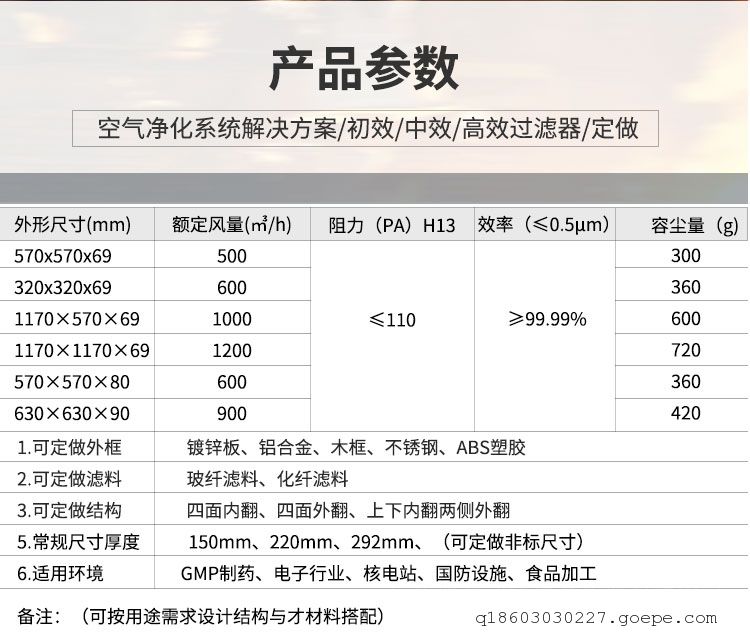 产品参数

空气净化系统解决方案/初效/中效/高效过滤器/定做

| 外形尺寸(mm) | 额定风量($m^3$/h) | 阻力（PA）H13 | 效率（≤0.5μm） | 容尘量（g） |
|---|---|---|---|---|
| 570x570x69 | 500 | ≤110 | ≥99.99% | 300 |
| 320x320x69 | 600 | | | 360 |
| 1170×570×69 | 1000 | | | 600 |
| 1170×1170×69 | 1200 | | | 720 |
| 570×570×80 | 600 | | | 360 |
| 630×630×90 | 900 | | | 420 |

1.可定做外框 镀锌板、铝合金、木框、不锈钢、ABS塑胶

2.可定做滤料 玻纤滤料、化纤滤料

3.可定做结构 四面内翻、四面外翻、上下内翻两侧外翻

5.常规尺寸厚度 150mm、220mm、292mm、（可定做非标尺寸）

6.适用环境 GMP制药、电子行业、核电站、国防设施、食品加工

备注：（可按用途需求设计结构与才材料搭配）

q18603030227.goepe.com